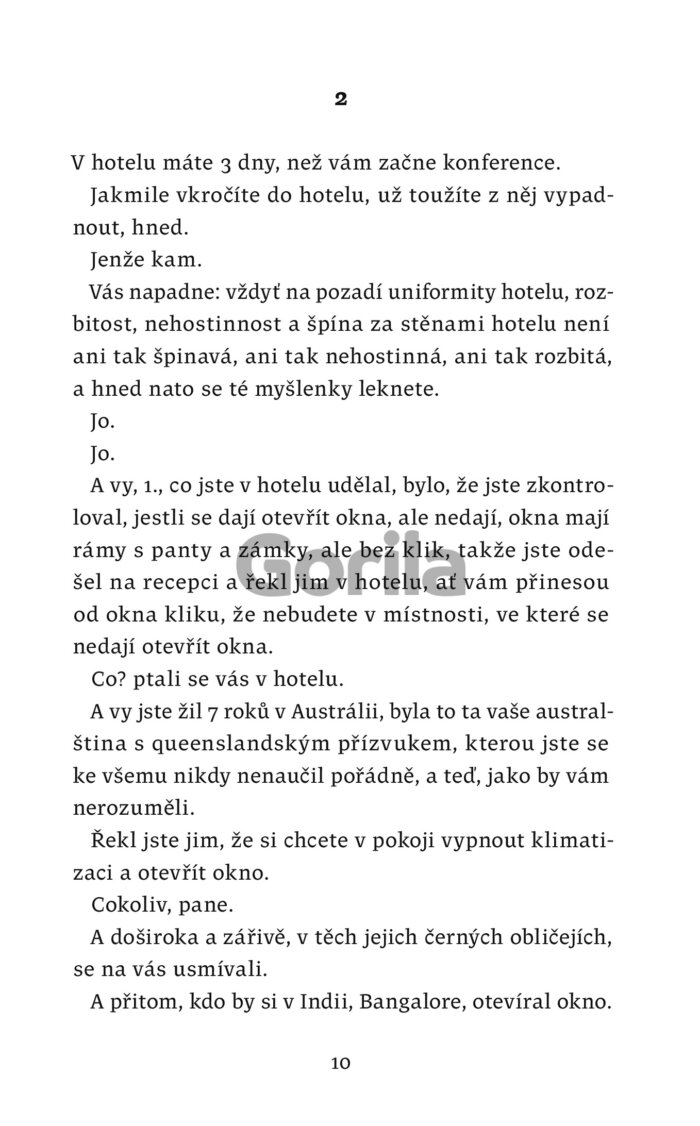 2

V hotelu máte 3 dny, než vám začne konference.

Jakmile vkročíte do hotelu, už toužíte z něj vypadnout, hned.

Jenže kam.

Vás napadne: vždyť na pozadí uniformity hotelu, rozbitost, nehostinnost a špína za stěnami hotelu není ani tak špinavá, ani tak nehostinná, ani tak rozbitá, a hned nato se té myšlenky leknete.

Jo.

Jo.

A vy, 1., co jste v hotelu udělal, bylo, že jste zkontroloval, jestli se dají otevřít okna, ale nedají, okna mají rámy s panty a zámky, ale bez klik, takže jste odešel na recepci a řekl jim v hotelu, ať vám přinesou od okna kliku, že nebudete v místnosti, ve které se nedají otevřít okna.

Co? ptali se vás v hotelu.

A vy jste žil 7 roků v Austrálii, byla to ta vaše australština s queenslandským přízvukem, kterou jste se ke všemu nikdy nenaučil pořádně, a teď, jako by vám nerozuměli.

Řekl jste jim, že si chcete v pokoji vypnout klimatizaci a otevřít okno.

Cokoliv, pane.

A doširoka a zářivě, v těch jejich černých obličejích, se na vás usmívali.

A přitom, kdo by si v Indii, Bangalore, otevíral okno.

10

Gorila